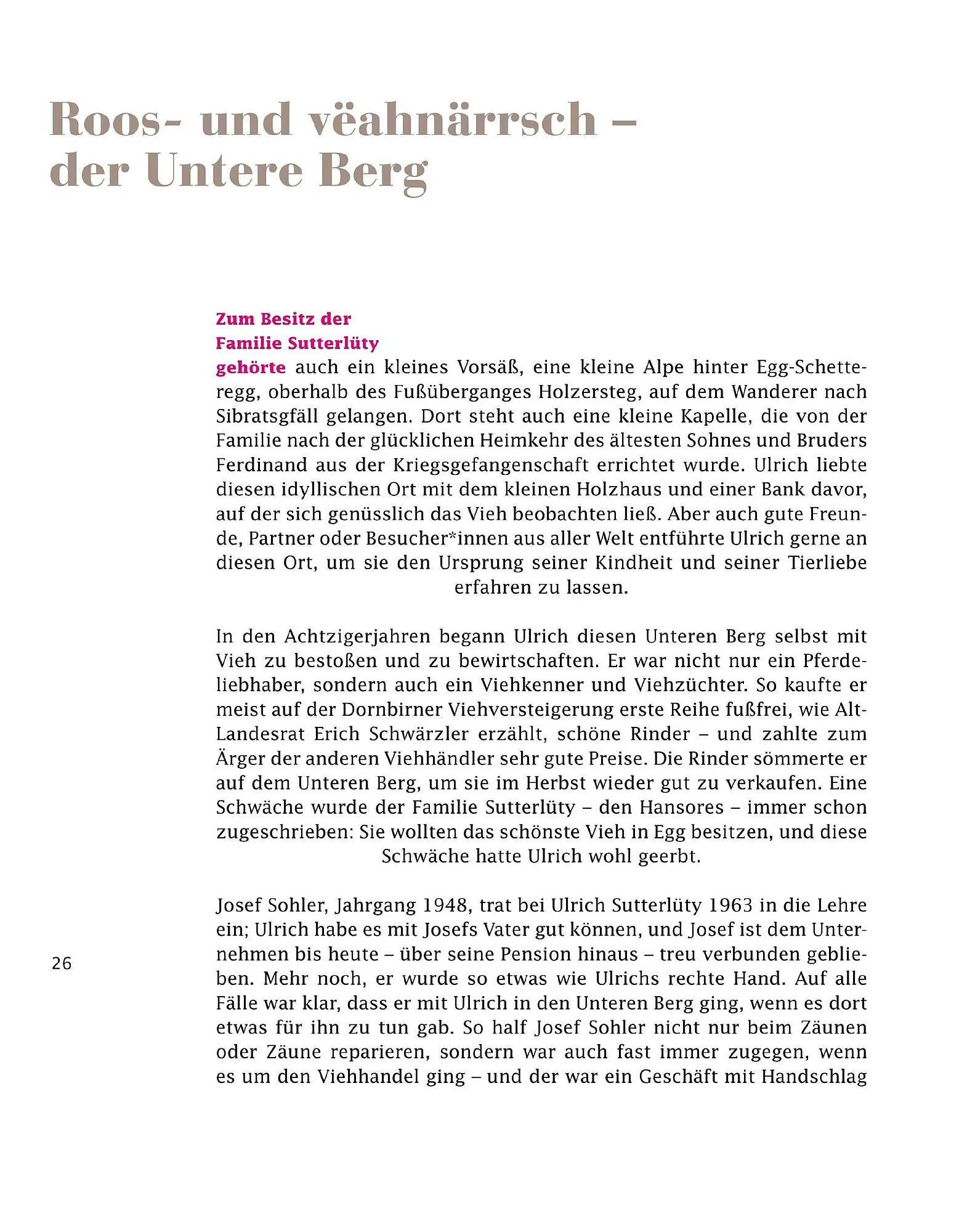 Roos- und vëahnärrsch – der Untere Berg

Zum Besitz der Familie Sutterlüty gehörte auch ein kleines Vorsäß, eine kleine Alpe hinter Egg-Schetteregg, oberhalb des Fußüberganges Holzersteg, auf dem Wanderer nach Sibratsgfäll gelangen. Dort steht auch eine kleine Kapelle, die von der Familie nach der glücklichen Heimkehr des ältesten Sohnes und Bruders Ferdinand aus der Kriegsgefangenschaft errichtet wurde. Ulrich liebte diesen idyllischen Ort mit dem kleinen Holzhaus und einer Bank davor, auf der sich genüsslich das Vieh beobachten ließ. Aber auch gute Freunde, Partner oder Besucher*innen aus aller Welt entführte Ulrich gerne an diesen Ort, um sie den Ursprung seiner Kindheit und seiner Tierliebe erfahren zu lassen.

In den Achtzigerjahren begann Ulrich diesen Unteren Berg selbst mit Vieh zu bestoßen und zu bewirtschaften. Er war nicht nur ein Pferdeliebhaber, sondern auch ein Viehkenner und Viehzüchter. So kaufte er meist auf der Dornbirner Viehversteigerung erste Reihe fußfrei, wie Alt-Landesrat Erich Schwärzler erzählt, schöne Rinder – und zahlte zum Ärger der anderen Viehhändler sehr gute Preise. Die Rinder sömmerte er auf dem Unteren Berg, um sie im Herbst wieder gut zu verkaufen. Eine Schwäche wurde der Familie Sutterlüty – den Hansores – immer schon zugeschrieben: Sie wollten das schönste Vieh in Egg besitzen, und diese Schwäche hatte Ulrich wohl geerbt.

Josef Sohler, Jahrgang 1948, trat bei Ulrich Sutterlüty 1963 in die Lehre ein; Ulrich habe es mit Josefs Vater gut können, und Josef ist dem Unternehmen bis heute – über seine Pension hinaus – treu verbunden geblieben. Mehr noch, er wurde so etwas wie Ulrichs rechte Hand. Auf alle Fälle war klar, dass er mit Ulrich in den Unteren Berg ging, wenn es dort etwas für ihn zu tun gab. So half Josef Sohler nicht nur beim Zäunen oder Zäune reparieren, sondern war auch fast immer zugegen, wenn es um den Viehhandel ging – und der war ein Geschäft mit Handschlag

26